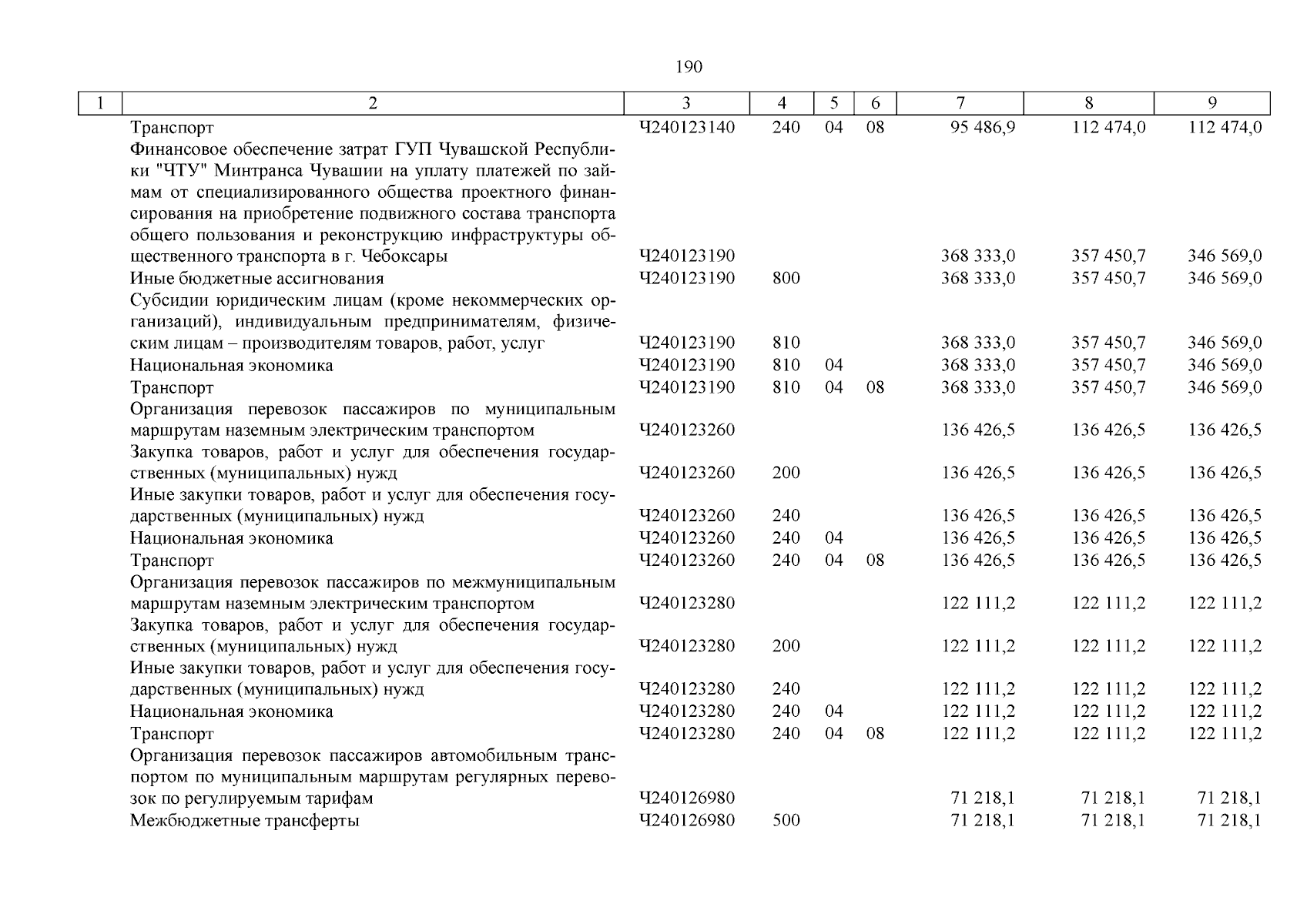 190

| 1 | 2 | 3 | 4 | 5 | 6 | 7 | 8 | 9 |
|---|---|---|---|---|---|---|---|---|
| | Транспорт | Ч240123140 | 240 | 04 | 08 | 95 486,9 | 112 474,0 | 112 474,0 |
| | Финансовое обеспечение затрат ГУП Чувашской Республики "ЧТУ" Минтранса Чувашии на уплату платежей по займам от специализированного общества проектного финансирования на приобретение подвижного состава транспорта общего пользования и реконструкцию инфраструктуры общественного транспорта в г. Чебоксары | Ч240123190 | | | | 368 333,0 | 357 450,7 | 346 569,0 |
| | Иные бюджетные ассигнования | Ч240123190 | 800 | | | 368 333,0 | 357 450,7 | 346 569,0 |
| | Субсидии юридическим лицам (кроме некоммерческих организаций), индивидуальным предпринимателям, физическим лицам – производителям товаров, работ, услуг | Ч240123190 | 810 | | | 368 333,0 | 357 450,7 | 346 569,0 |
| | Национальная экономика | Ч240123190 | 810 | 04 | | 368 333,0 | 357 450,7 | 346 569,0 |
| | Транспорт | Ч240123190 | 810 | 04 | 08 | 368 333,0 | 357 450,7 | 346 569,0 |
| | Организация перевозок пассажиров по муниципальным маршрутам наземным электрическим транспортом | Ч240123260 | | | | 136 426,5 | 136 426,5 | 136 426,5 |
| | Закупка товаров, работ и услуг для обеспечения государственных (муниципальных) нужд | Ч240123260 | 200 | | | 136 426,5 | 136 426,5 | 136 426,5 |
| | Иные закупки товаров, работ и услуг для обеспечения государственных (муниципальных) нужд | Ч240123260 | 240 | | | 136 426,5 | 136 426,5 | 136 426,5 |
| | Национальная экономика | Ч240123260 | 240 | 04 | | 136 426,5 | 136 426,5 | 136 426,5 |
| | Транспорт | Ч240123260 | 240 | 04 | 08 | 136 426,5 | 136 426,5 | 136 426,5 |
| | Организация перевозок пассажиров по межмуниципальным маршрутам наземным электрическим транспортом | Ч240123280 | | | | 122 111,2 | 122 111,2 | 122 111,2 |
| | Закупка товаров, работ и услуг для обеспечения государственных (муниципальных) нужд | Ч240123280 | 200 | | | 122 111,2 | 122 111,2 | 122 111,2 |
| | Иные закупки товаров, работ и услуг для обеспечения государственных (муниципальных) нужд | Ч240123280 | 240 | | | 122 111,2 | 122 111,2 | 122 111,2 |
| | Национальная экономика | Ч240123280 | 240 | 04 | | 122 111,2 | 122 111,2 | 122 111,2 |
| | Транспорт | Ч240123280 | 240 | 04 | 08 | 122 111,2 | 122 111,2 | 122 111,2 |
| | Организация перевозок пассажиров автомобильным транспортом по муниципальным маршрутам регулярных перевозок по регулируемым тарифам | Ч240126980 | | | | 71 218,1 | 71 218,1 | 71 218,1 |
| | Межбюджетные трансферты | Ч240126980 | 500 | | | 71 218,1 | 71 218,1 | 71 218,1 |